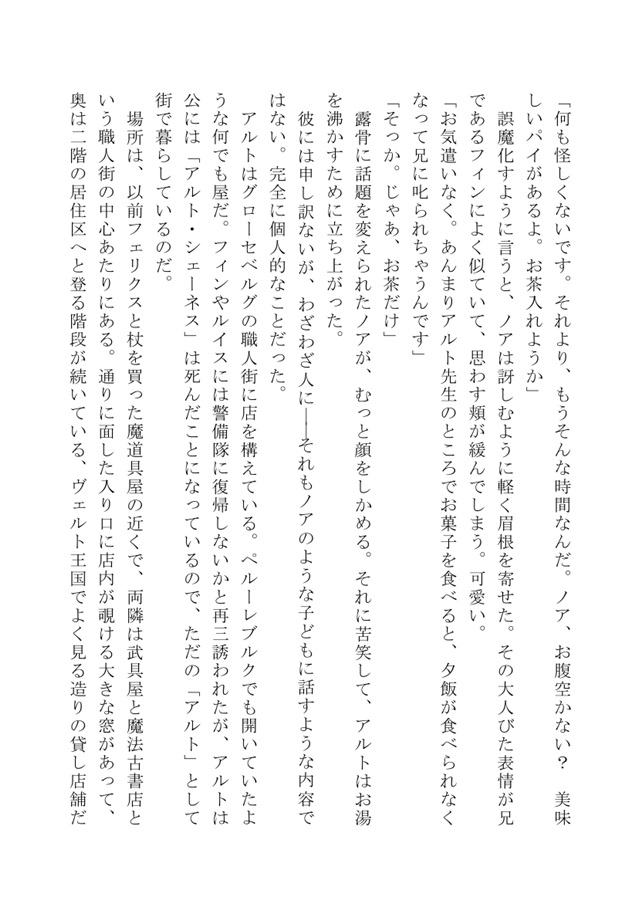 「何も怪しくないです。それより、もうそんな時間なんだ。ノア、お腹空かない？　美味しいパイがあるよ。お茶入れようか」

誤魔化すように言うと、ノアは訝しむように軽く眉根を寄せた。その大人びた表情が兄であるフィンによく似ていて、思わず頬が緩んでしまう。可愛い。

「お気遣いなく。あんまりアルト先生のところでお菓子を食べると、夕飯が食べられなくなって兄に叱られちゃうんです」

「そっか。じゃあ、お茶だけ」

露骨に話題を変えられたノアが、むっと顔をしかめる。それに苦笑して、アルトはお湯を沸かすために立ち上がった。

彼には申し訳ないが、わざわざ人に――それもノアのような子どもに話すような内容ではない。完全に個人的なことだった。

アルトはグローセベルグの職人街に店を構えている。ペルーレブルクでも開いていたような何でも屋だ。フィンやルイスには警備隊に復帰しないかと再三誘われたが、アルトは公には「アルト・シェーネス」は死んだことになっているので、ただの「アルト」として街で暮らしているのだ。

場所は、以前フェリクスと杖を買った魔道具屋の近くで、両隣は武具屋と魔法古書店という職人街の中心あたりにある。通りに面した入り口に店内が覗ける大きな窓があって、奥は二階の居住区へと登る階段が続いている、ヴェルト王国でよく見る造りの貸し店舗だ